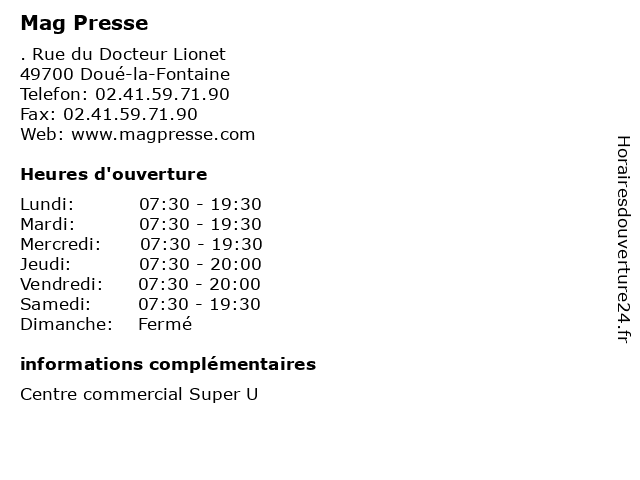 Mag Presse

. Rue du Docteur Lionet
49700 Doué-la-Fontaine
Telefon: 02.41.59.71.90
Fax: 02.41.59.71.90
Web: www.magpresse.com

Heures d'ouverture

Lundi: 07:30 - 19:30
Mardi: 07:30 - 19:30
Mercredi: 07:30 - 19:30
Jeudi: 07:30 - 20:00
Vendredi: 07:30 - 20:00
Samedi: 07:30 - 19:30
Dimanche: Fermé

informations complémentaires

Centre commercial Super U

Horairesdouverture24.fr